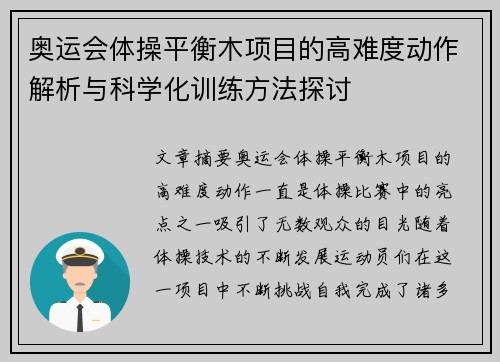 奥运会体操平衡木项目的高难度动作解析与科学化训练方法探讨

文章摘要奥运会体操平衡木项目的高难度动作一直是体操比赛中的亮点之一吸引了无数观众的目光随着体操技术的不断发展运动员们在这一项目中不断挑战自我完成了诸多